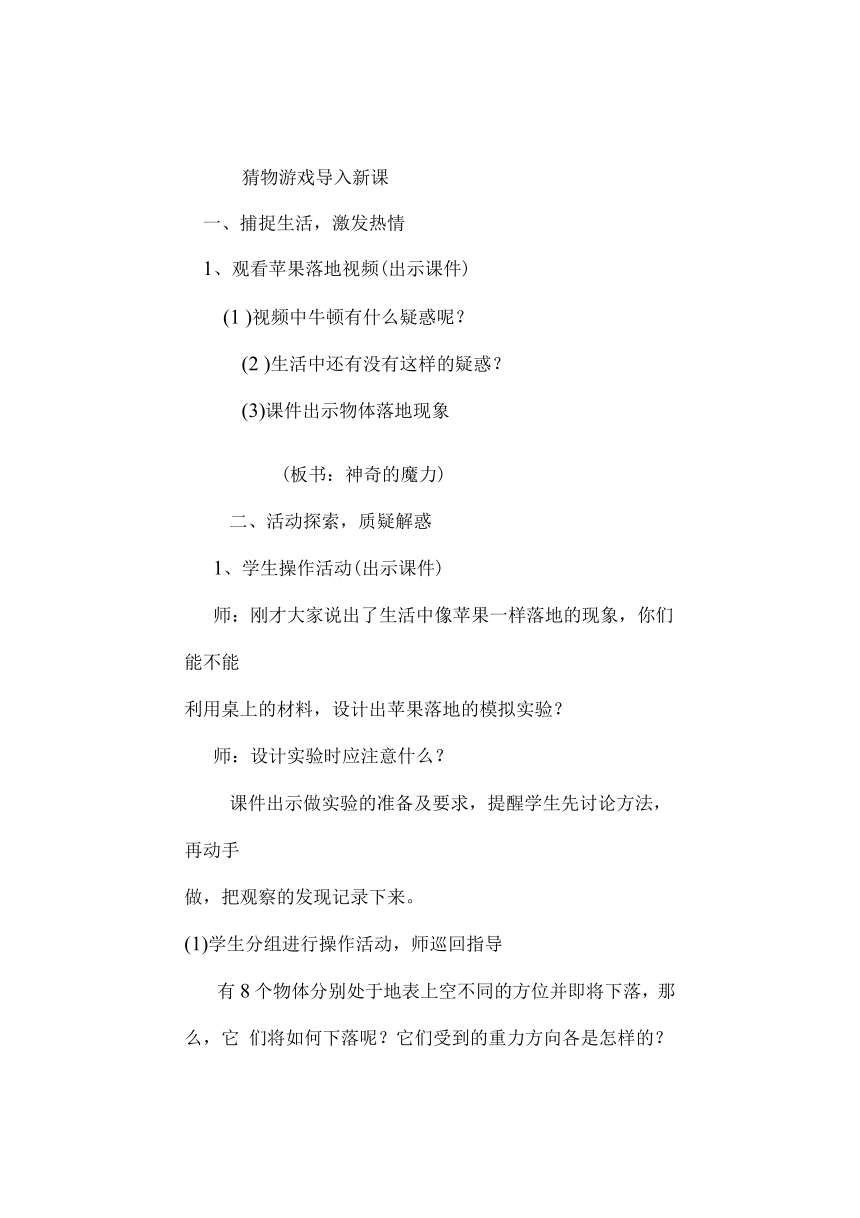 猜物游戏导入新课

一、捕捉生活，激发热情

1、观看苹果落地视频(出示课件)

(1 )视频中牛顿有什么疑惑呢？

(2 )生活中还有没有这样的疑惑？

(3)课件出示物体落地现象

（板书：神奇的魔力）

二、活动探索，质疑解惑

1、学生操作活动(出示课件)

师：刚才大家说出了生活中像苹果一样落地的现象，你们能不能

利用桌上的材料，设计出苹果落地的模拟实验？

师：设计实验时应注意什么？

课件出示做实验的准备及要求，提醒学生先讨论方法，再动手

做，把观察的发现记录下来。

(1)学生分组进行操作活动，师巡回指导

有 8 个物体分别处于地表上空不同的方位并即将下落，那么，它 们将如何下落呢？它们受到的重力方向各是怎样的？